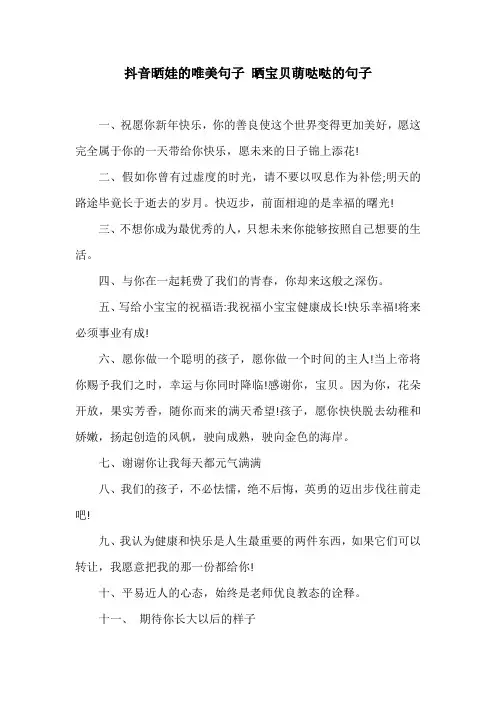 抖音晒娃的唯美句子 晒宝贝萌哒哒的句子

一、祝愿你新年快乐，你的善良使这个世界变得更加美好，愿这完全属于你的一天带给你快乐，愿未来的日子锦上添花!

二、假如你曾有过虚度的时光，请不要以叹息作为补偿;明天的路途毕竟长于逝去的岁月。快迈步，前面相迎的是幸福的曙光!

三、不想你成为最优秀的人，只想未来你能够按照自己想要的生活。

四、与你在一起耗费了我们的青春，你却来这般之深伤。

五、写给小宝宝的祝福语:我祝福小宝宝健康成长!快乐幸福!将来必须事业有成!

六、愿你做一个聪明的孩子，愿你做一个时间的主人!当上帝将你赐予我们之时，幸运与你同时降临!感谢你，宝贝。因为你，花朵开放，果实芳香，随你而来的满天希望!孩子，愿你快快脱去幼稚和娇嫩，扬起创造的风帆，驶向成熟，驶向金色的海岸。

七、谢谢你让我每天都元气满满

八、我们的孩子，不必怯懦，绝不后悔，英勇的迈出步伐往前走吧!

九、我认为健康和快乐是人生最重要的两件东西，如果它们可以转让，我愿意把我的那一份都给你!

十、平易近人的心态，始终是老师优良教态的诠释。

十一、 期待你长大以后的样子